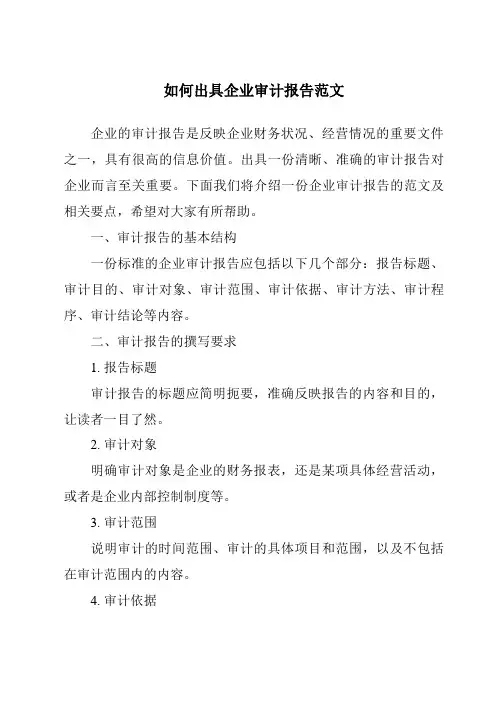 如何出具企业审计报告范文

企业的审计报告是反映企业财务状况、经营情况的重要文件之一，具有很高的信息价值。出具一份清晰、准确的审计报告对企业而言至关重要。下面我们将介绍一份企业审计报告的范文及相关要点，希望对大家有所帮助。

一、审计报告的基本结构

一份标准的企业审计报告应包括以下几个部分：报告标题、审计目的、审计对象、审计范围、审计依据、审计方法、审计程序、审计结论等内容。

二、审计报告的撰写要求

1. 报告标题

审计报告的标题应简明扼要，准确反映报告的内容和目的，让读者一目了然。

2. 审计对象

明确审计对象是企业的财务报表，还是某项具体经营活动，或者是企业内部控制制度等。

3. 审计范围

说明审计的时间范围、审计的具体项目和范围，以及不包括在审计范围内的内容。

4. 审计依据